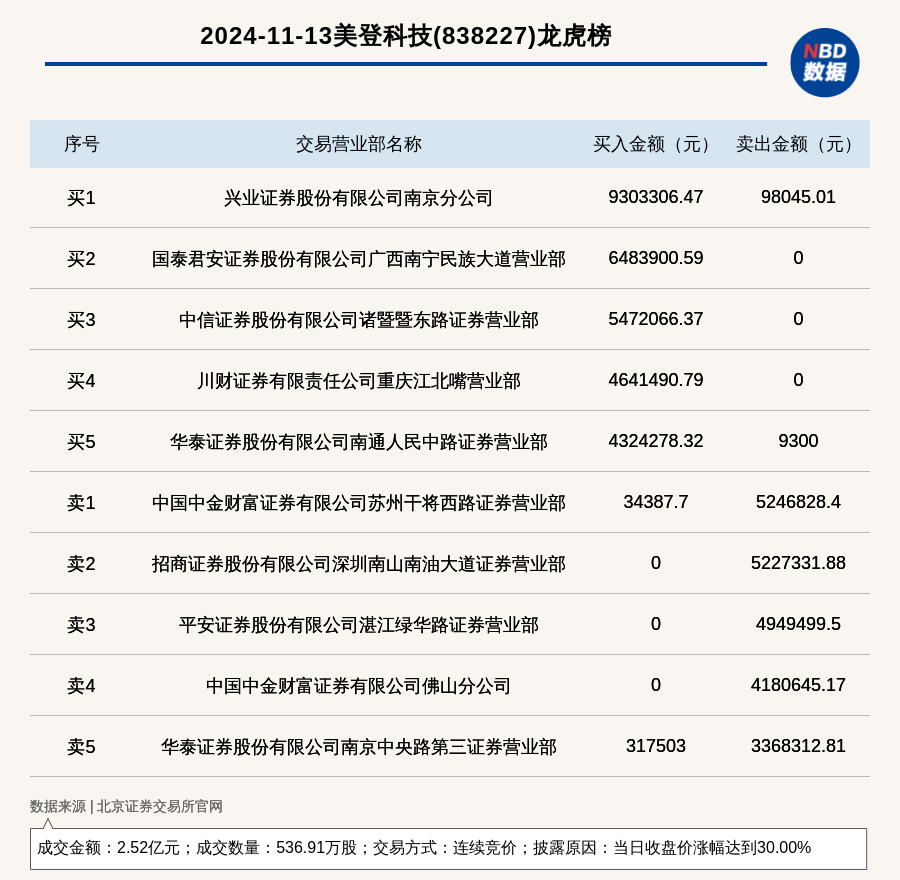 2024-11-13美登科技(838227)龙虎榜

NBD 数据

| 序号 | 交易营业部名称 | 买入金额（元） | 卖出金额（元） |
|---|---|---|---|
| 买1 | 兴业证券股份有限公司南京分公司 | 9303306.47 | 98045.01 |
| 买2 | 国泰君安证券股份有限公司广西南宁民族大道营业部 | 6483900.59 | 0 |
| 买3 | 中信证券股份有限公司诸暨暨东路证券营业部 | 5472066.37 | 0 |
| 买4 | 川财证券有限责任公司重庆江北嘴营业部 | 4641490.79 | 0 |
| 买5 | 华泰证券股份有限公司南通人民中路证券营业部 | 4324278.32 | 9300 |
| 卖1 | 中国中金财富证券有限公司苏州干将西路证券营业部 | 34387.7 | 5246828.4 |
| 卖2 | 招商证券股份有限公司深圳南山南油大道证券营业部 | 0 | 5227331.88 |
| 卖3 | 平安证券股份有限公司湛江绿华路证券营业部 | 0 | 4949499.5 |
| 卖4 | 中国中金财富证券有限公司佛山分公司 | 0 | 4180645.17 |
| 卖5 | 华泰证券股份有限公司南京中央路第三证券营业部 | 317503 | 3368312.81 |

数据来源 | 北京证券交易所官网

成交金额：2.52亿元；成交数量：536.91万股；交易方式：连续竞价；披露原因：当日收盘价涨幅达到30.00%